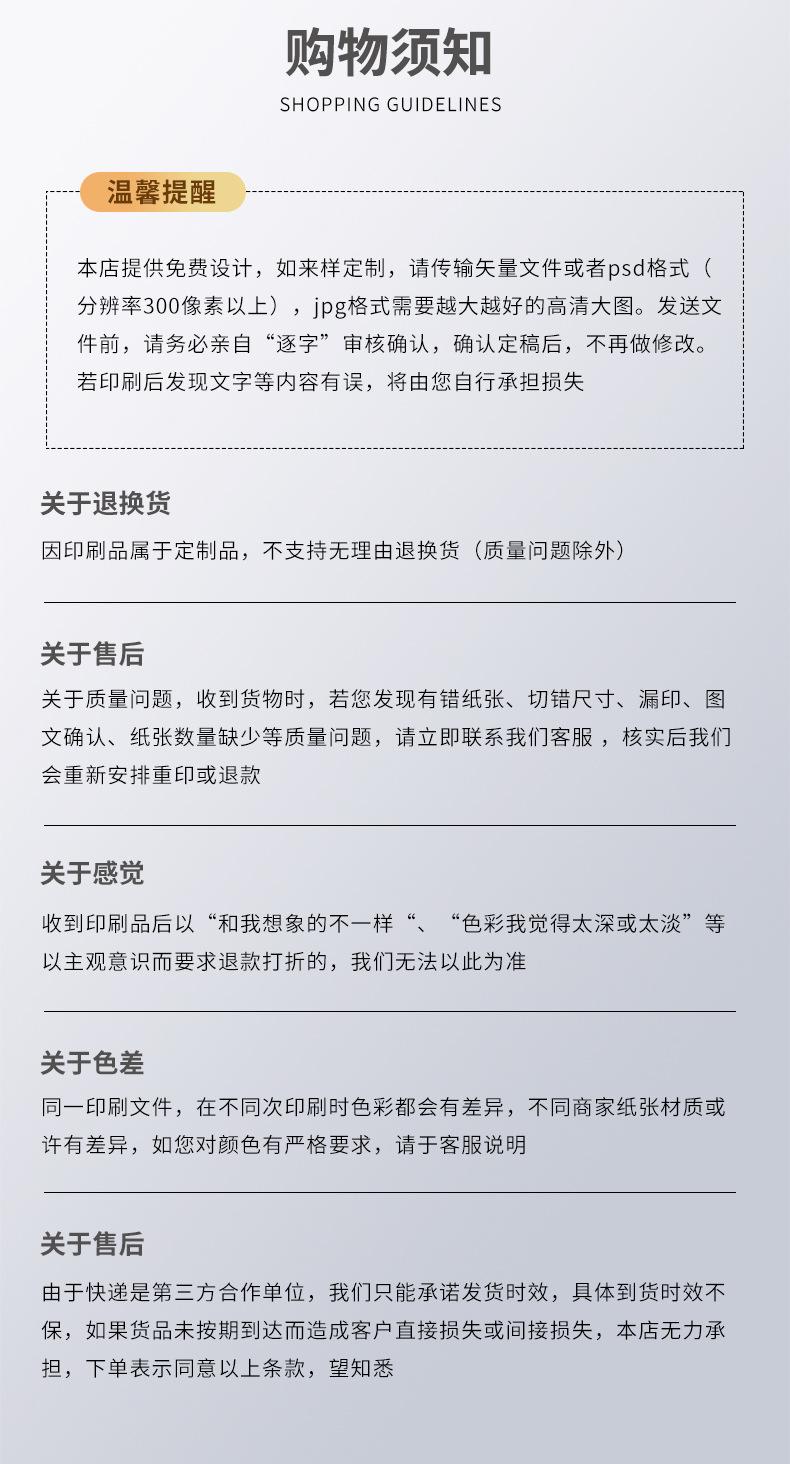 购物须知
SHOPPING GUIDELINES

温馨提醒

本店提供免费设计，如来样定制，请传输矢量文件或者psd格式（分辨率300像素以上），jpg格式需要越大越好的高清大图。发送文件前，请务必亲自“逐字”审核确认，确认定稿后，不再做修改。若印刷后发现文字等内容有误，将由您自行承担损失

关于退换货
因印刷品属于定制品，不支持无理由退换货（质量问题除外）

关于售后
关于质量问题，收到货物时，若您发现有错纸张、切错尺寸、漏印、图文确认、纸张数量缺少等质量问题，请立即联系我们客服，核实后我们会重新安排重印或退款

关于感觉
收到印刷品后以“和我想象的不一样“、“色彩我觉得太深或太淡”等以主观意识而要求退款打折的，我们无法以此为准

关于色差
同一印刷文件，在不同次印刷时色彩都会有差异，不同商家纸张材质或许有差异，如您对颜色有严格要求，请于客服说明

关于售后
由于快递是第三方合作单位，我们只能承诺发货时效，具体到货时效不保，如果货品未按期到达而造成客户直接损失或间接损失，本店无力承担，下单表示同意以上条款，望知悉